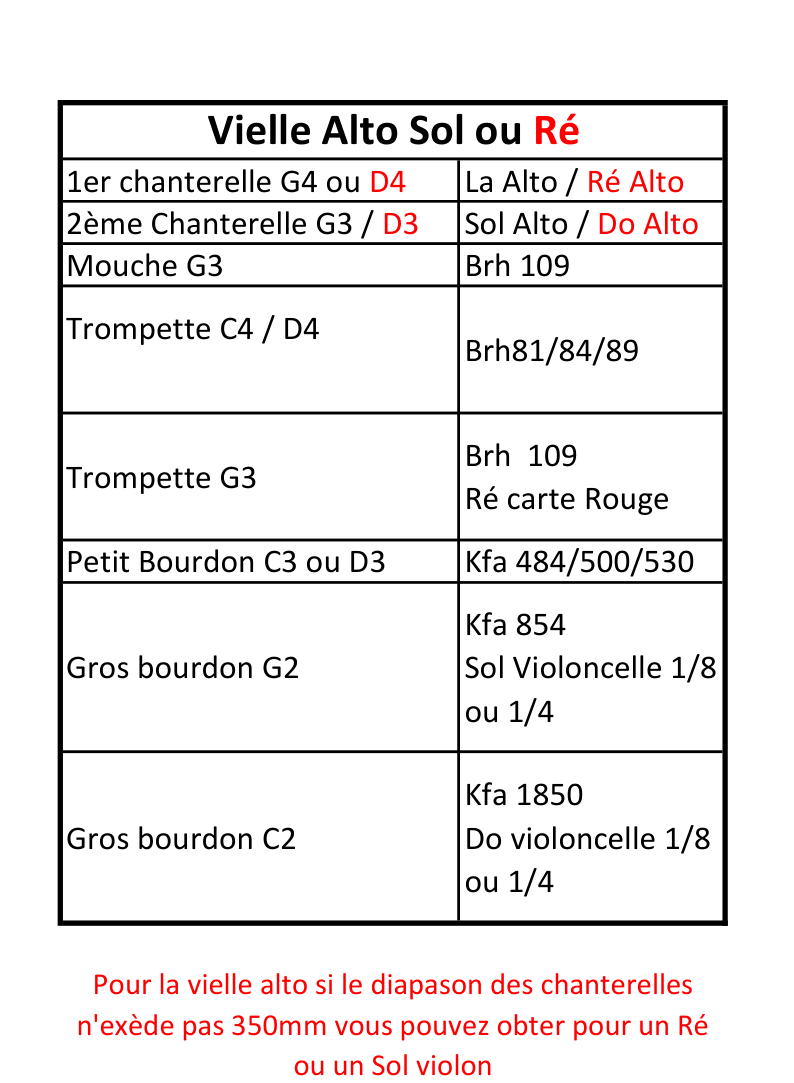 | Vielle Alto Sol ou Ré | |
|---|---|
| 1er chanterelle G4 ou D4 | La Alto / Ré Alto |
| 2ème Chanterelle G3 / D3 | Sol Alto / Do Alto |
| Mouche G3 | Brh 109 |
| Trompette C4 / D4 | Brh81/84/89 |
| Trompette G3 | Brh 109 Ré carte Rouge |
| Petit Bourdon C3 ou D3 | Kfa 484/500/530 |
| Gros bourdon G2 | Kfa 854 Sol Violoncelle 1/8 ou 1/4 |
| Gros bourdon C2 | Kfa 1850 Do violoncelle 1/8 ou 1/4 |

Pour la vielle alto si le diapason des chanterelles n'exède pas 350mm vous pouvez obter pour un Ré ou un Sol violon